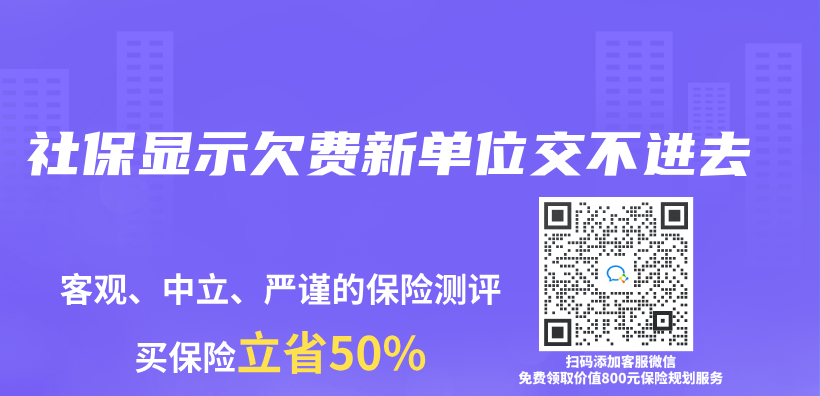 社保显示欠费新单位交不进去

客观、中立、严谨的保险测评

买保险立省50%

扫码添加客服微信
免费领取价值800元保险规划服务